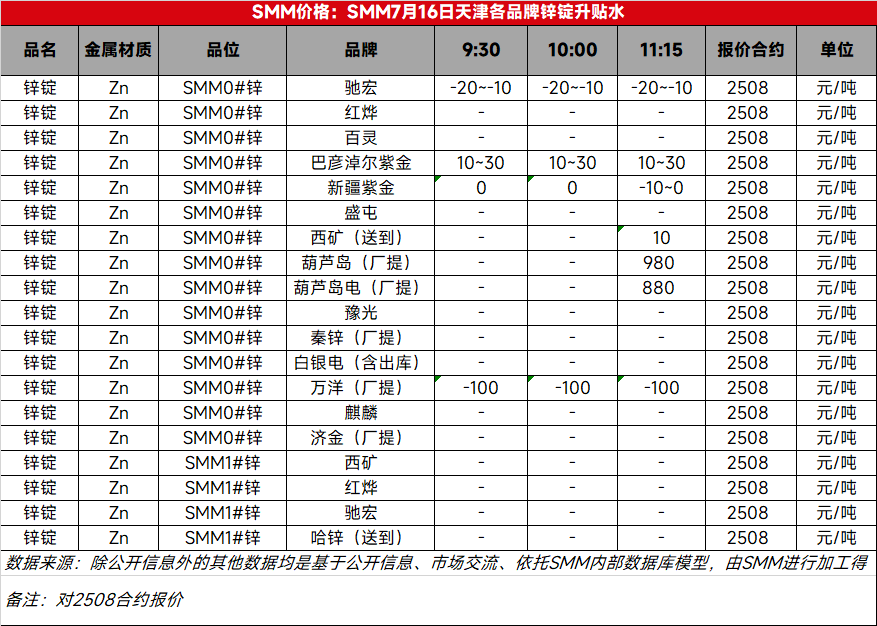 SMM价格：SMM7月16日天津各品牌锌锭升贴水

| 品名 | 金属材质 | 品位 | 品牌 | 9:30 | 10:00 | 11:15 | 报价合约 | 单位 |
|---|---|---|---|---|---|---|---|---|
| 锌锭 | Zn | SMM0#锌 | 驰宏 | -20~-10 | -20~-10 | -20~-10 | 2508 | 元/吨 |
| 锌锭 | Zn | SMM0#锌 | 红烨 | - | - | - | 2508 | 元/吨 |
| 锌锭 | Zn | SMM0#锌 | 百灵 | - | - | - | 2508 | 元/吨 |
| 锌锭 | Zn | SMM0#锌 | 巴彦淖尔紫金 | 10~30 | 10~30 | 10~30 | 2508 | 元/吨 |
| 锌锭 | Zn | SMM0#锌 | 新疆紫金 | 0 | 0 | -10~0 | 2508 | 元/吨 |
| 锌锭 | Zn | SMM0#锌 | 盛屯 | - | - | - | 2508 | 元/吨 |
| 锌锭 | Zn | SMM0#锌 | 西矿（送到） | - | - | 10 | 2508 | 元/吨 |
| 锌锭 | Zn | SMM0#锌 | 葫芦岛（厂提） | - | - | 980 | 2508 | 元/吨 |
| 锌锭 | Zn | SMM0#锌 | 葫芦岛电（厂提） | - | - | 880 | 2508 | 元/吨 |
| 锌锭 | Zn | SMM0#锌 | 豫光 | - | - | - | 2508 | 元/吨 |
| 锌锭 | Zn | SMM0#锌 | 秦锌（厂提） | - | - | - | 2508 | 元/吨 |
| 锌锭 | Zn | SMM0#锌 | 白银电（含出库） | - | - | - | 2508 | 元/吨 |
| 锌锭 | Zn | SMM0#锌 | 万洋（厂提） | -100 | -100 | -100 | 2508 | 元/吨 |
| 锌锭 | Zn | SMM0#锌 | 麒麟 | - | - | - | 2508 | 元/吨 |
| 锌锭 | Zn | SMM0#锌 | 济金（厂提） | - | - | - | 2508 | 元/吨 |
| 锌锭 | Zn | SMM1#锌 | 西矿 | - | - | - | 2508 | 元/吨 |
| 锌锭 | Zn | SMM1#锌 | 红烨 | - | - | - | 2508 | 元/吨 |
| 锌锭 | Zn | SMM1#锌 | 驰宏 | - | - | - | 2508 | 元/吨 |
| 锌锭 | Zn | SMM1#锌 | 哈锌（送到） | - | - | - | 2508 | 元/吨 |

数据来源：除公开信息外的其他数据均是基于公开信息、市场交流、依托SMM内部数据库模型，由SMM进行加工得

备注：对2508合约报价